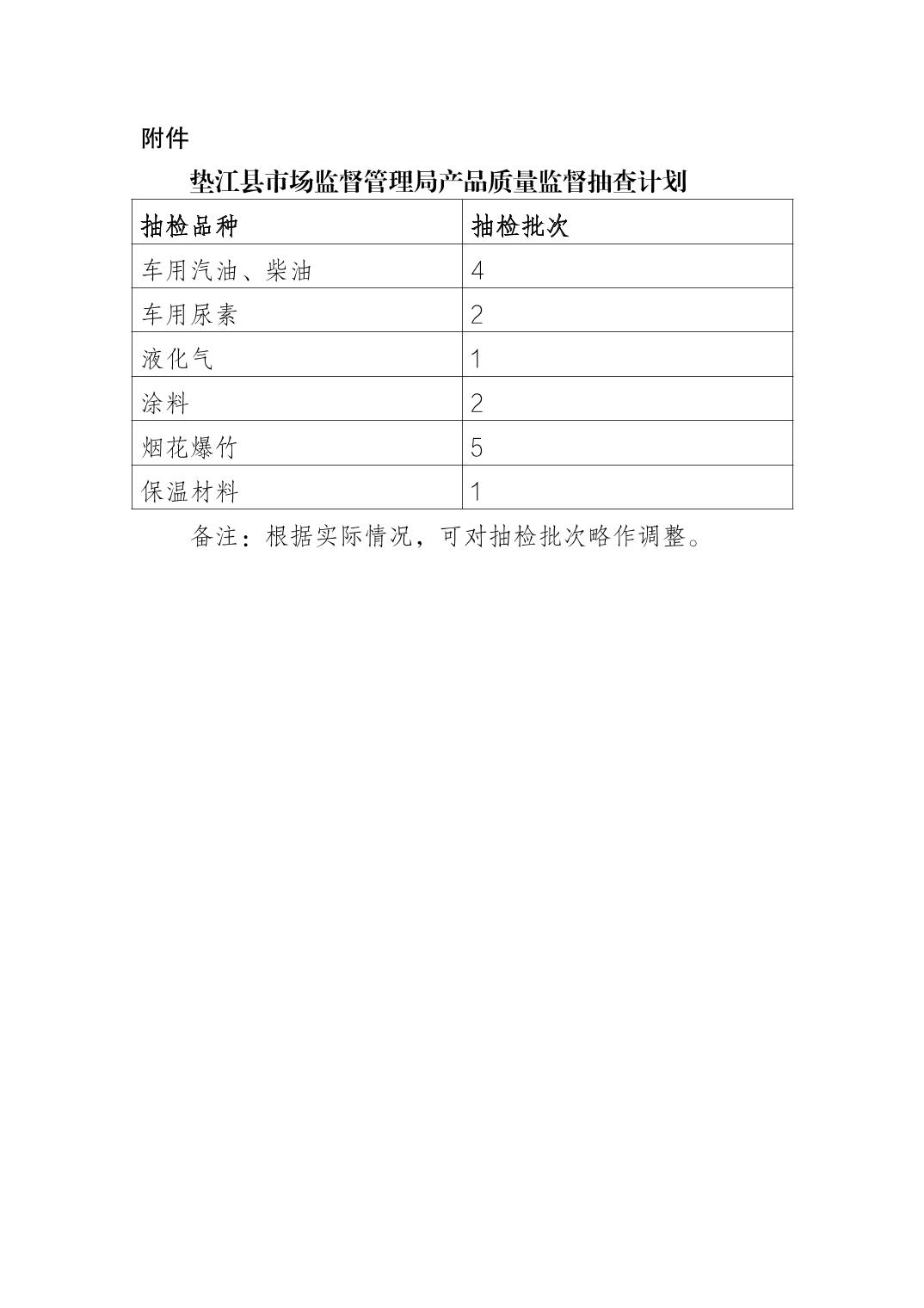 附件

垫江县市场监督管理局产品质量监督抽查计划

| 抽检品种 | 抽检批次 |
|---|---|
| 车用汽油、柴油 | 4 |
| 车用尿素 | 2 |
| 液化气 | 1 |
| 涂料 | 2 |
| 烟花爆竹 | 5 |
| 保温材料 | 1 |

备注：根据实际情况，可对抽检批次略作调整。